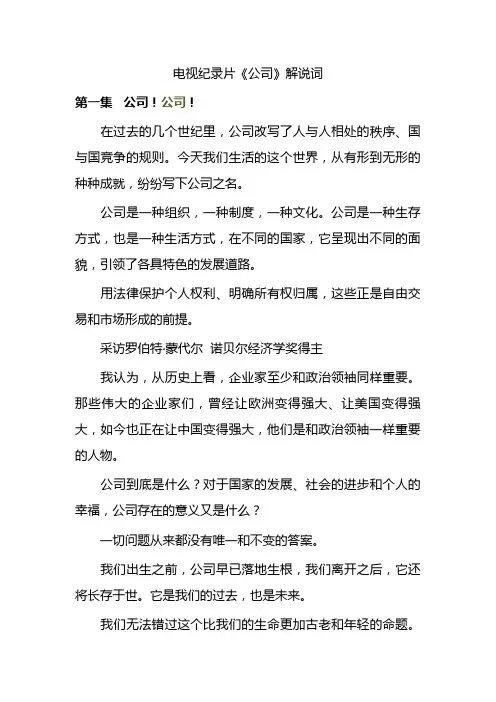 电视纪录片《公司》解说词

第一集　公司！公司！

在过去的几个世纪里，公司改写了人与人相处的秩序、国与国竞争的规则。今天我们生活的这个世界，从有形到无形的种种成就，纷纷写下公司之名。

公司是一种组织，一种制度，一种文化。公司是一种生存方式，也是一种生活方式，在不同的国家，它呈现出不同的面貌，引领了各具特色的发展道路。

用法律保护个人权利、明确所有权归属，这些正是自由交易和市场形成的前提。

采访罗伯特·蒙代尔　诺贝尔经济学奖得主

我认为，从历史上看，企业家至少和政治领袖同样重要。那些伟大的企业家们，曾经让欧洲变得强大、让美国变得强大，如今也正在让中国变得强大，他们是和政治领袖一样重要的人物。

公司到底是什么？对于国家的发展、社会的进步和个人的幸福，公司存在的意义又是什么？

一切问题从来都没有唯一和不变的答案。

我们出生之前，公司早已落地生根，我们离开之后，它还将长存于世。它是我们的过去，也是未来。

我们无法错过这个比我们的生命更加古老和年轻的命题。